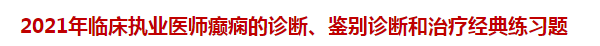 2021年临床执业医师癫痫的诊断、鉴别诊断和治疗经典练习题